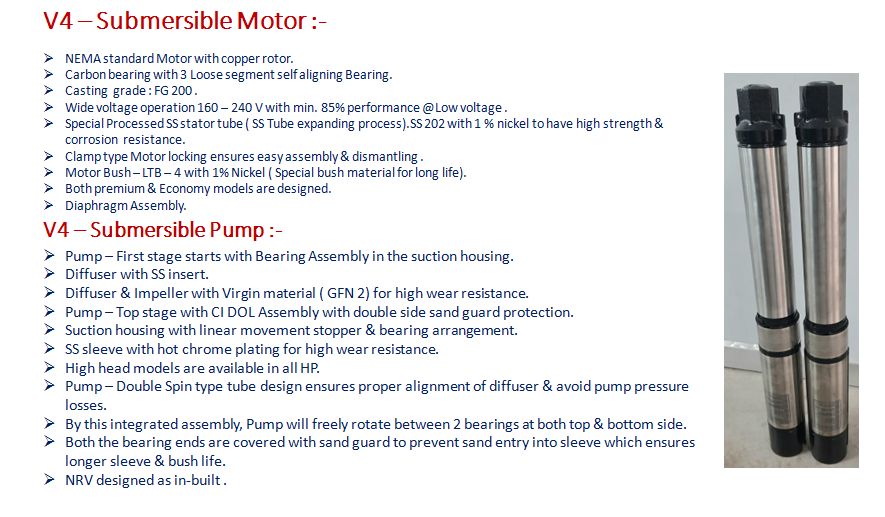 V4 – Submersible Motor :-

➢ NEMA standard Motor with copper rotor.
➢ Carbon bearing with 3 Loose segment self aligning Bearing.
➢ Casting grade : FG 200 .
➢ Wide voltage operation 160 – 240 V with min. 85% performance @Low voltage .
➢ Special Processed SS stator tube ( SS Tube expanding process).SS 202 with 1 % nickel to have high strength & corrosion resistance.
➢ Clamp type Motor locking ensures easy assembly & dismantling .
➢ Motor Bush – LTB – 4 with 1% Nickel ( Special bush material for long life).
➢ Both premium & Economy models are designed.
➢ Diaphragm Assembly.

V4 – Submersible Pump :-

➢ Pump – First stage starts with Bearing Assembly in the suction housing.
➢ Diffuser with SS insert.
➢ Diffuser & Impeller with Virgin material ( GFN 2) for high wear resistance.
➢ Pump – Top stage with CI DOL Assembly with double side sand guard protection.
➢ Suction housing with linear movement stopper & bearing arrangement.
➢ SS sleeve with hot chrome plating for high wear resistance.
➢ High head models are available in all HP.
➢ Pump – Double Spin type tube design ensures proper alignment of diffuser & avoid pump pressure losses.
➢ By this integrated assembly, Pump will freely rotate between 2 bearings at both top & bottom side.
➢ Both the bearing ends are covered with sand guard to prevent sand entry into sleeve which ensures longer sleeve & bush life.
➢ NRV designed as in-built .